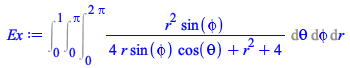 $Ex := \int_0^1 \int_0^{\pi} \int_0^{2\pi} \frac{r^2 \sin(\phi)}{4 r \sin(\phi) \cos(\theta) + r^2 + 4} \, d\theta \, d\phi \, dr$